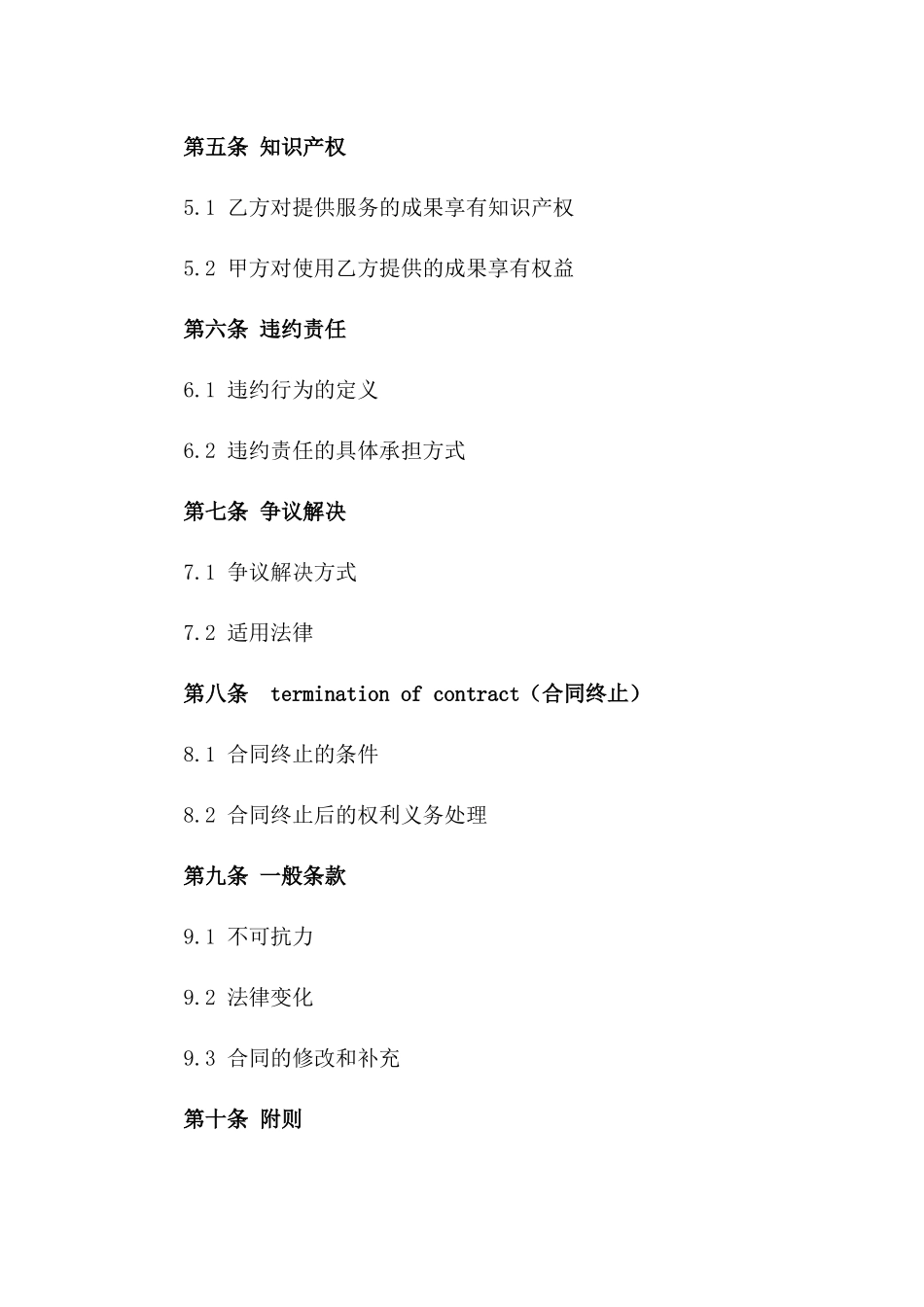 第五条 知识产权

5.1 乙方对提供服务的成果享有知识产权

5.2 甲方对使用乙方提供的成果享有权益

第六条 违约责任

6.1 违约行为的定义

6.2 违约责任的具体承担方式

第七条 争议解决

7.1 争议解决方式

7.2 适用法律

第八条 termination of contract（合同终止）

8.1 合同终止的条件

8.2 合同终止后的权利义务处理

第九条 一般条款

9.1 不可抗力

9.2 法律变化

9.3 合同的修改和补充

第十条 附则